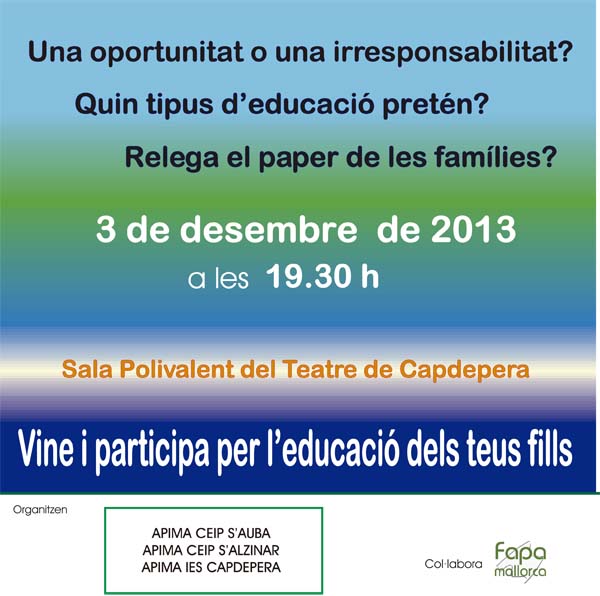 Una oportunitat o una irresponsabilitat?

Quin tipus d'educació pretén?

Relega el paper de les famílies?

3 de desembre de 2013

a les 19.30 h

Sala Polivalent del Teatre de Capdepera

Vine i participa per l'educació dels teus fills

Organitzen

APIMA CEIP S'AUBA
APIMA CEIP S'ALZINAR
APIMA IES CAPDEPERA

Col·labora

Fapa mallorca